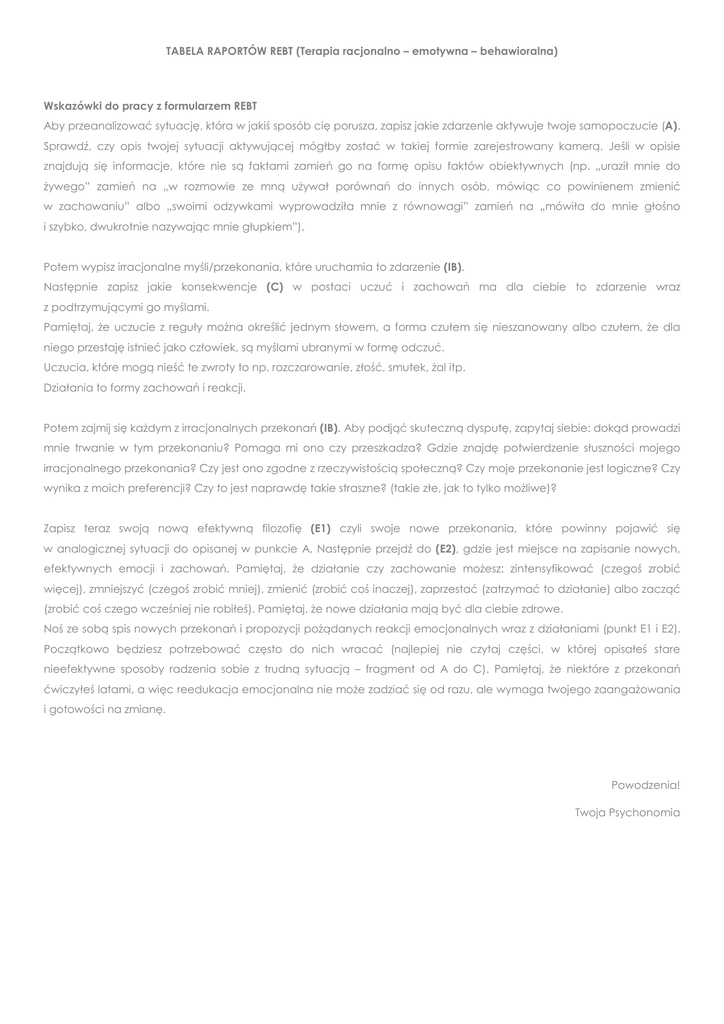 TABELA RAPORTÓW REBT (Terapia racjonalno – emotywna – behawioralna)

Wskazówki do pracy z formularzem REBT
Aby przeanalizować sytuację, która w jakiś sposób cię porusza, zapisz jakie zdarzenie aktywuje twoje samopoczucie (A). Sprawdź, czy opis twojej sytuacji aktywującej mógłby zostać w takiej formie zarejestrowany kamerą. Jeśli w opisie znajdują się informacje, które nie są faktami zamień go na formę opisu faktów obiektywnych (np. „uraził mnie do żywego" zamień na „w rozmowie ze mną używał porównań do innych osób, mówiąc co powinienem zmienić w zachowaniu" albo „swoimi odzywkami wyprowadziła mnie z równowagi" zamień na „mówiła do mnie głośno i szybko, dwukrotnie nazywając mnie głupkiem").

Potem wypisz irracjonalne myśli/przekonania, które uruchamia to zdarzenie (IB).
Następnie zapisz jakie konsekwencje (C) w postaci uczuć i zachowań ma dla ciebie to zdarzenie wraz z podtrzymującymi go myślami.
Pamiętaj, że uczucie z reguły można określić jednym słowem, a forma czułem się nieszanowany albo czułem, że dla niego przestaję istnieć jako człowiek, są myślami ubranymi w formę odczuć.
Uczucia, które mogą nieść te zwroty to np. rozczarowanie, złość, smutek, żal itp.
Działania to formy zachowań i reakcji.

Potem zajmij się każdym z irracjonalnych przekonań (IB). Aby podjąć skuteczną dysputę, zapytaj siebie: dokąd prowadzi mnie trwanie w tym przekonaniu? Pomaga mi ono czy przeszkadza? Gdzie znajdę potwierdzenie słuszności mojego irracjonalnego przekonania? Czy jest ono zgodne z rzeczywistością społeczną? Czy moje przekonanie jest logiczne? Czy wynika z moich preferencji? Czy to jest naprawdę takie straszne? (takie złe, jak to tylko możliwe)?

Zapisz teraz swoją nową efektywną filozofię (E1) czyli swoje nowe przekonania, które powinny pojawić się w analogicznej sytuacji do opisanej w punkcie A. Następnie przejdź do (E2), gdzie jest miejsce na zapisanie nowych, efektywnych emocji i zachowań. Pamiętaj, że działanie czy zachowanie możesz: zintensyfikować (czegoś zrobić więcej), zmniejszyć (czegoś zrobić mniej), zmienić (zrobić coś inaczej), zaprzestać (zatrzymać to działanie) albo zacząć (zrobić coś czego wcześniej nie robiłeś). Pamiętaj, że nowe działania mają być dla ciebie zdrowe.
Noś ze sobą spis nowych przekonań i propozycji pożądanych reakcji emocjonalnych wraz z działaniami (punkt E1 i E2). Początkowo będziesz potrzebować często do nich wracać (najlepiej nie czytaj części, w której opisałeś stare nieefektywne sposoby radzenia sobie z trudną sytuacją – fragment od A do C). Pamiętaj, że niektóre z przekonań ćwiczyłeś latami, a więc reedukacja emocjonalna nie może zadziać się od razu, ale wymaga twojego zaangażowania i gotowości na zmianę.

Powodzenia!

Twoja Psychonomia